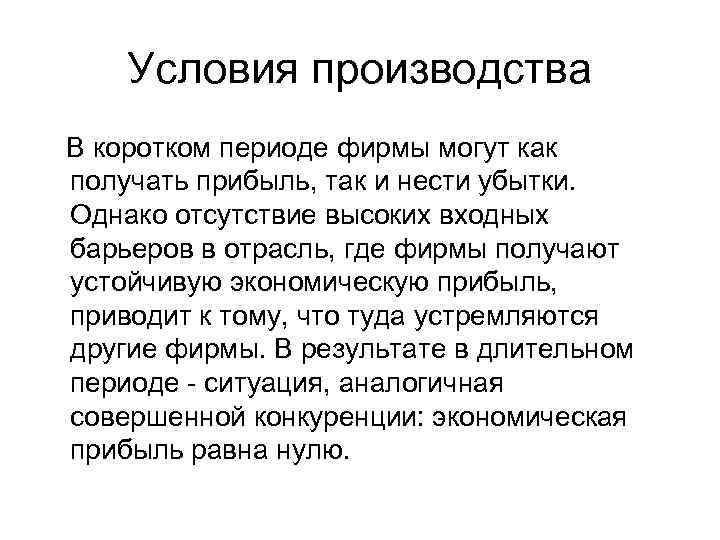 Условия производства

В коротком периоде фирмы могут как получать прибыль, так и нести убытки. Однако отсутствие высоких входных барьеров в отрасль, где фирмы получают устойчивую экономическую прибыль, приводит к тому, что туда устремляются другие фирмы. В результате в длительном периоде - ситуация, аналогичная совершенной конкуренции: экономическая прибыль равна нулю.